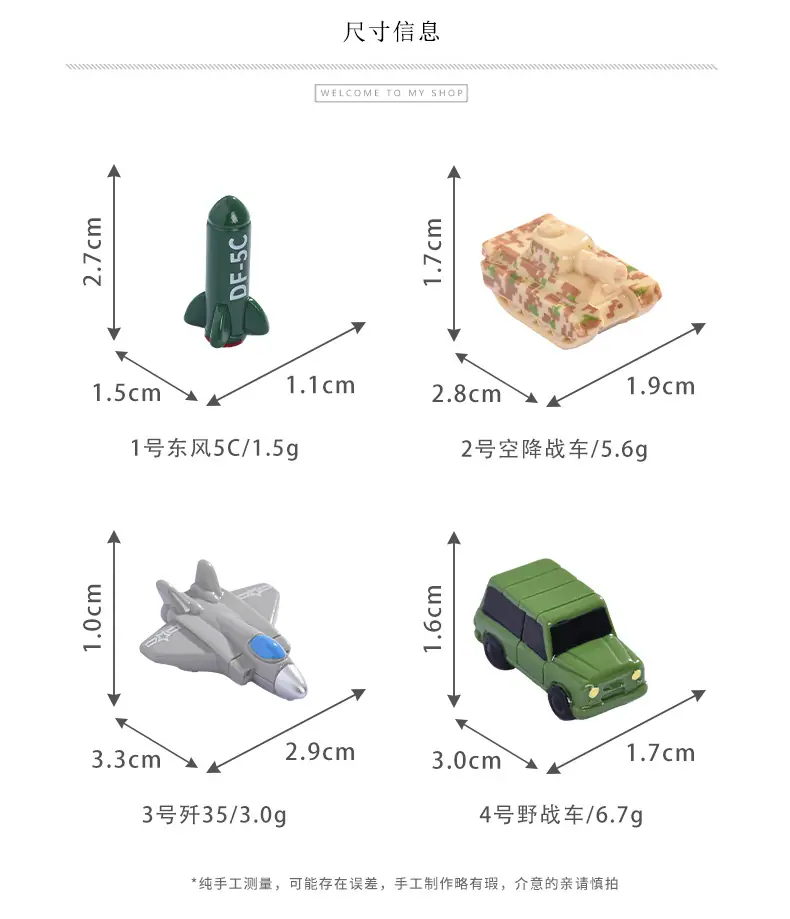 尺寸信息

WELCOME TO MY SHOP

2.7cm

DF-5C

1.5cm

1.1cm

1号东风5C/1.5g

1.7cm

2.8cm

1.9cm

2号空降战车/5.6g

1.0cm

3.3cm

2.9cm

3号歼35/3.0g

1.6cm

3.0cm

1.7cm

4号野战车/6.7g

*纯手工测量，可能存在误差，手工制作略有瑕，介意的亲请慎拍